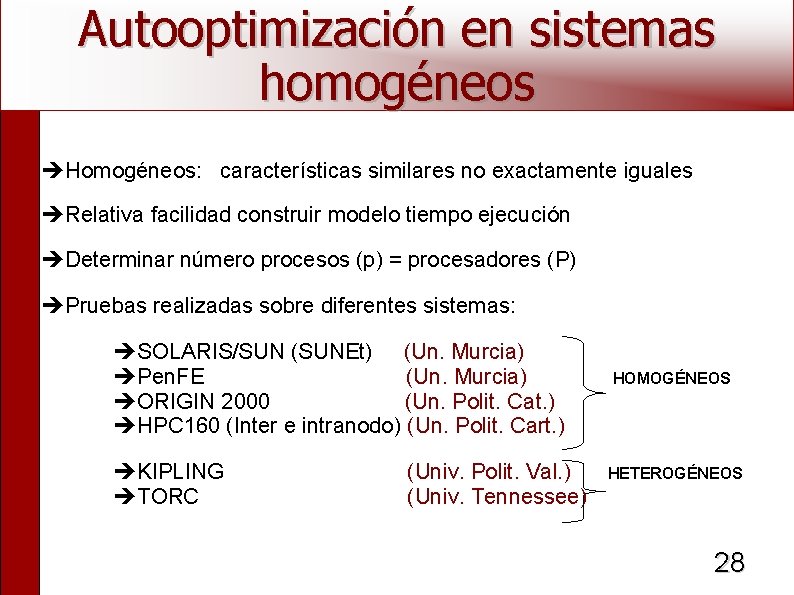 Autooptimización en sistemas homogéneos

➔Homogéneos: características similares no exactamente iguales

➔Relativa facilidad construir modelo tiempo ejecución

➔Determinar número procesos (p) = procesadores (P)

➔Pruebas realizadas sobre diferentes sistemas:

➔SOLARIS/SUN (SUNEt) (Un. Murcia)
➔PenFE (Un. Murcia)
➔ORIGIN 2000 (Un. Polit. Cat.)
➔HPC160 (Inter e intranodo) (Un. Polit. Cart.)

HOMOGÉNEOS

➔KIPLING (Univ. Polit. Val.)
➔TORC (Univ. Tennessee)

HETEROGÉNEOS

28